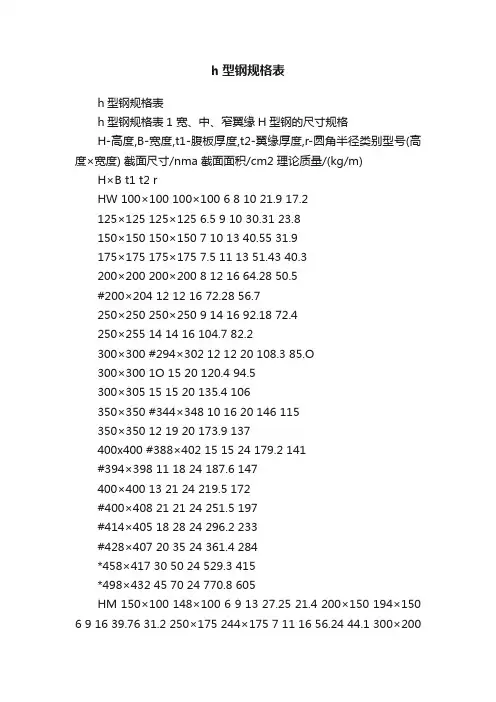 h 型钢规格表

h 型钢规格表

h 型钢规格表 1 宽、中、窄翼缘 H 型钢的尺寸规格

H-高度,B-宽度,t1-腹板厚度,t2-翼缘厚度,r-圆角半径类别型号(高度×宽度) 截面尺寸/nma 截面面积/cm2 理论质量/(kg/m)

H×B t1 t2 r

HW 100×100 100×100 6 8 10 21.9 17.2

125×125 125×125 6.5 9 10 30.31 23.8

150×150 150×150 7 10 13 40.55 31.9

175×175 175×175 7.5 11 13 51.43 40.3

200×200 200×200 8 12 16 64.28 50.5

#200×204 12 12 16 72.28 56.7

250×250 250×250 9 14 16 92.18 72.4

250×255 14 14 16 104.7 82.2

300×300 #294×302 12 12 20 108.3 85.O

300×300 1O 15 20 120.4 94.5

300×305 15 15 20 135.4 106

350×350 #344×348 10 16 20 146 115

350×350 12 19 20 173.9 137

400x400 #388×402 15 15 24 179.2 141

#394×398 11 18 24 187.6 147

400×400 13 21 24 219.5 172

#400×408 21 21 24 251.5 197

#414×405 18 28 24 296.2 233

#428×407 20 35 24 361.4 284

*458×417 30 50 24 529.3 415

*498×432 45 70 24 770.8 605

HM 150×100 148×100 6 9 13 27.25 21.4 200×150 194×150 6 9 16 39.76 31.2 250×175 244×175 7 11 16 56.24 44.1 300×200